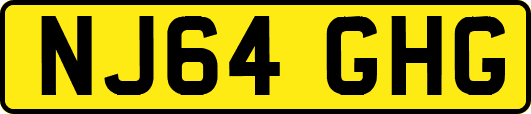 NJ64 GHG